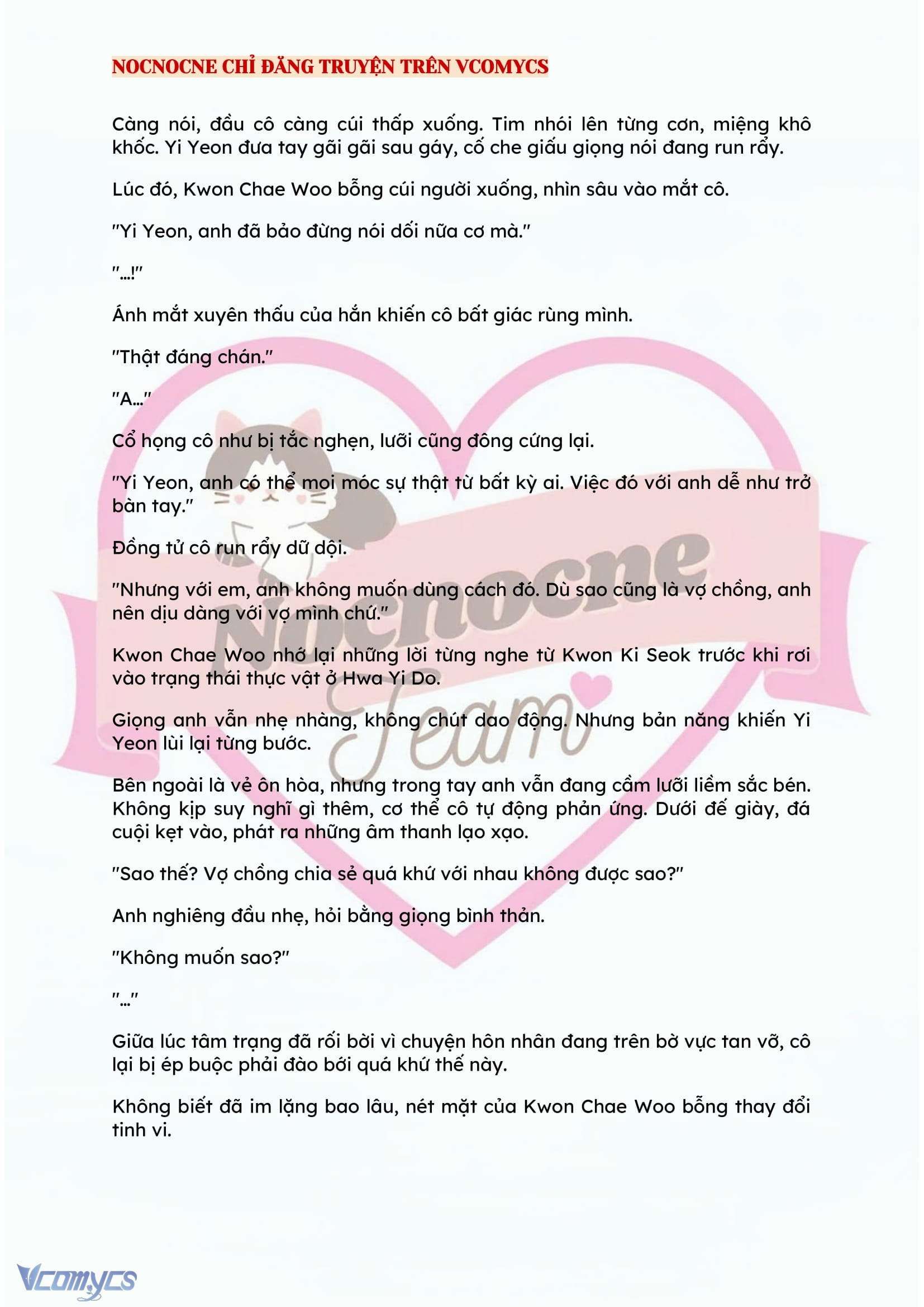 NOCNOCNE CHỈ ĐĂNG TRUYỆN TRÊN VCOMYCS

Càng nói, đầu cô càng cúi thấp xuống. Tim nhói lên từng cơn, miệng khô khốc. Yi Yeon đưa tay gãi gãi sau gáy, cố che giấu giọng nói đang run rẩy.

Lúc đó, Kwon Chae Woo bỗng cúi người xuống, nhìn sâu vào mắt cô.

"Yi Yeon, anh đã bảo đừng nói dối nữa cơ mà."

"...!"

Ánh mắt xuyên thấu của hắn khiến cô bất giác rùng mình.

"Thật đáng chán."

"A..."

Cổ họng cô như bị tắc nghẹn, lưỡi cũng đông cứng lại.

"Yi Yeon, anh có thể moi móc sự thật từ bất kỳ ai. Việc đó với anh dễ như trở bàn tay."

Đồng tử cô run rẩy dữ dội.

"Nhưng với em, anh không muốn dùng cách đó. Dù sao cũng là vợ chồng, anh nên dịu dàng với vợ mình chứ."

Kwon Chae Woo nhớ lại những lời từng nghe từ Kwon Ki Seok trước khi rơi vào trạng thái thực vật ở Hwa Yi Do.

Giọng anh vẫn nhẹ nhàng, không chút dao động. Nhưng bản năng khiến Yi Yeon lùi lại từng bước.

Bên ngoài là vẻ ôn hòa, nhưng trong tay anh vẫn đang cầm lưỡi liềm sắc bén. Không kịp suy nghĩ gì thêm, cơ thể cô tự động phản ứng. Dưới đế giày, đá cuội kẹt vào, phát ra những âm thanh lạo xạo.

"Sao thế? Vợ chồng chia sẻ quá khứ với nhau không được sao?"

Anh nghiêng đầu nhẹ, hỏi bằng giọng bình thản.

"Không muốn sao?"

"..."

Giữa lúc tâm trạng đã rối bời vì chuyện hôn nhân đang trên bờ vực tan vỡ, cô lại bị ép buộc phải đào bới quá khứ thế này.

Không biết đã im lặng bao lâu, nét mặt của Kwon Chae Woo bỗng thay đổi tinh vi.

Nocnocne Team

Vcomycs